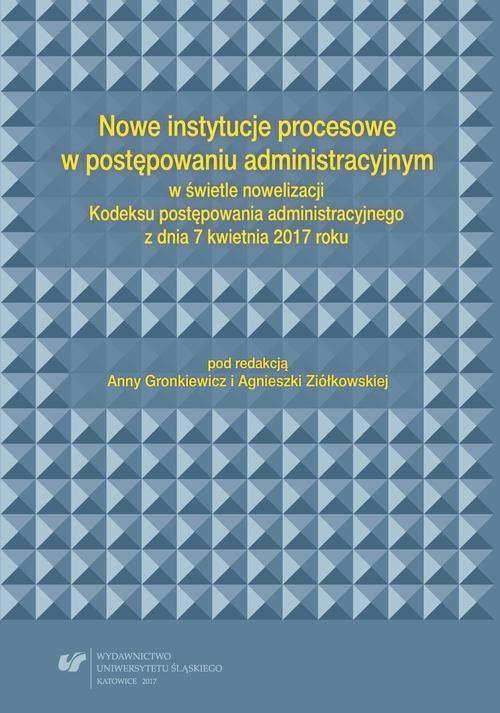 Nowe instytucje procesowe
w postępowaniu administracyjnym
w świetle nowelizacji
Kodeksu postępowania administracyjnego
z dnia 7 kwietnia 2017 roku

pod redakcją
Anny Gronkiewicz i Agnieszki Ziółkowskiej

WYDAWNICTWO
UNIWERSYTETU ŚLĄSKIEGO
KATOWICE 2017